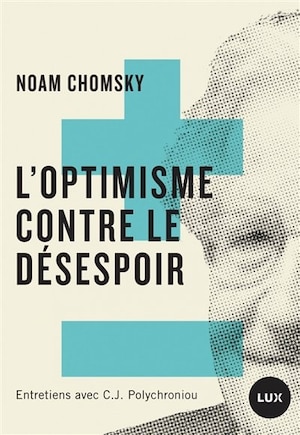 NOAM CHOMSKY

L'OPTIMISME CONTRE LE DÉSESPOIR

Entretiens avec C.J. Polychroniou

LUX